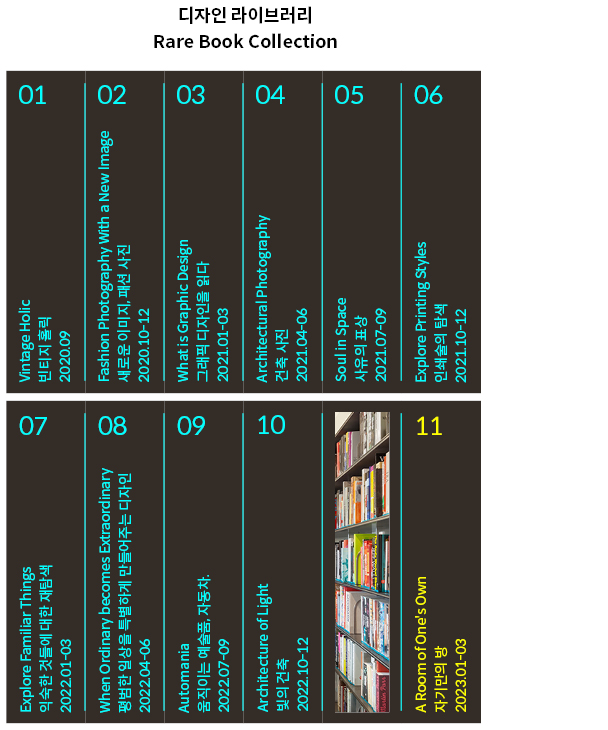 디자인 라이브러리
Rare Book Collection

01
Vintage Holic
빈티지 홀릭
2020.09

02
Fashion Photography With a New Image
새로운 이미지, 패션 사진
2020.10-12

03
What is Graphic Design
그래픽 디자인을 읽다
2021.01-03

04
Architectural Photography
건축 사진
2021.04-06

05
Soul in Space
사유의 표상
2021.07-09

06
Explore Printing Styles
인쇄술의 탐색
2021.10-12

07
Explore Familiar Things
익숙한 것들에 대한 재탐색
2022.01-03

08
When Ordinary becomes Extraordinary
평범한 일상을 특별하게 만들어주는 디자인
2022.04-06

09
Automania
움직이는 예술품, 자동차.
2022.07-09

10
Architecture of Light
빛의 건축
2022.10-12

11
A Room of One's Own
자기만의 방
2023.01-03